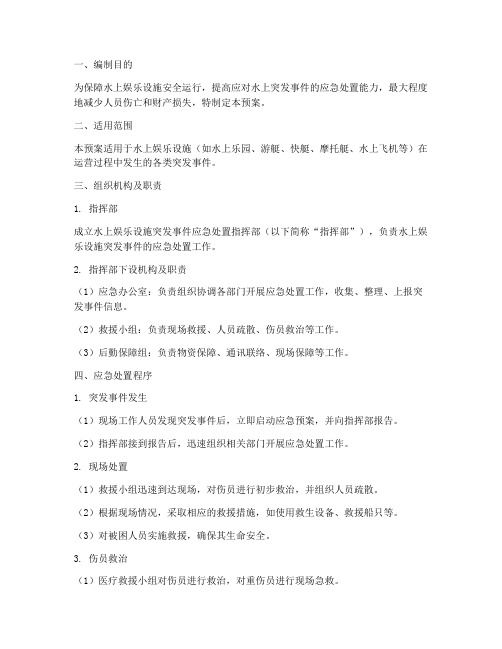 一、编制目的

为保障水上娱乐设施安全运行，提高应对水上突发事件的应急处置能力，最大程度地减少人员伤亡和财产损失，特制定本预案。

二、适用范围

本预案适用于水上娱乐设施（如水上乐园、游艇、快艇、摩托艇、水上飞机等）在运营过程中发生的各类突发事件。

三、组织机构及职责

1. 指挥部

成立水上娱乐设施突发事件应急处置指挥部（以下简称“指挥部”），负责水上娱乐设施突发事件的应急处置工作。

2. 指挥部下设机构及职责

（1）应急办公室：负责组织协调各部门开展应急处置工作，收集、整理、上报突发事件信息。

（2）救援小组：负责现场救援、人员疏散、伤员救治等工作。

（3）后勤保障组：负责物资保障、通讯联络、现场保障等工作。

四、应急处置程序

1. 突发事件发生

（1）现场工作人员发现突发事件后，立即启动应急预案，并向指挥部报告。

（2）指挥部接到报告后，迅速组织相关部门开展应急处置工作。

2. 现场处置

（1）救援小组迅速到达现场，对伤员进行初步救治，并组织人员疏散。

（2）根据现场情况，采取相应的救援措施，如使用救生设备、救援船只等。

（3）对被困人员实施救援，确保其生命安全。

3. 伤员救治

（1）医疗救援小组对伤员进行救治，对重伤员进行现场急救。